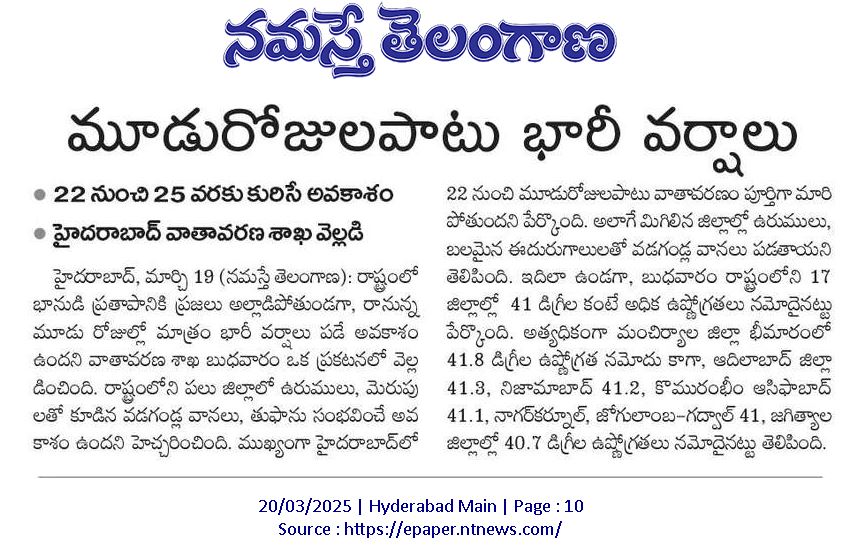 నమస్తే తెలంగాణ

మూడురోజులపాటు భారీ వర్షాలు

● 22 నుంచి 25 వరకు కురిసే అవకాశం
● హైదరాబాద్ వాతావరణ శాఖ వెల్లడి

హైదరాబాద్, మార్చి 19 (నమస్తే తెలంగాణ): రాష్ట్రంలో భానుడి ప్రతాపానికి ప్రజలు అల్లాడిపోతుండగా, రానున్న మూడు రోజుల్లో మాత్రం భారీ వర్షాలు పడే అవకాశం ఉందని వాతావరణ శాఖ బుధవారం ఒక ప్రకటనలో వెల్లడించింది. రాష్ట్రంలోని పలు జిల్లాలో ఉరుములు, మెరుపులతో కూడిన వడగండ్ల వానలు, తుఫాను సంభవించే అవకాశం ఉందని హెచ్చరించింది. ముఖ్యంగా హైదరాబాద్‌లో 22 నుంచి మూడురోజులపాటు వాతావరణం పూర్తిగా మారిపోతుందని పేర్కొంది. అలాగే మిగిలిన జిల్లాల్లో ఉరుములు, బలమైన ఈదురుగాలులతో వడగండ్ల వానలు పడతాయని తెలిపింది. ఇదిలా ఉండగా, బుధవారం రాష్ట్రంలోని 17 జిల్లాల్లో 41 డిగ్రీల కంటే అధిక ఉష్ణోగ్రతలు నమోదైనట్టు పేర్కొంది. అత్యధికంగా మంచిర్యాల జిల్లా భీమారంలో 41.8 డిగ్రీల ఉష్ణోగ్రత నమోదు కాగా, ఆదిలాబాద్ జిల్లా 41.3, నిజామాబాద్ 41.2, కొమురంభీం ఆసిఫాబాద్ 41.1, నాగర్‌కర్నూల్, జోగులాంబ-గద్వాల్ 41, జగిత్యాల జిల్లాల్లో 40.7 డిగ్రీల ఉష్ణోగ్రతలు నమోదైనట్టు తెలిపింది.

20/03/2025 | Hyderabad Main | Page : 10
Source : https://epaper.ntnews.com/